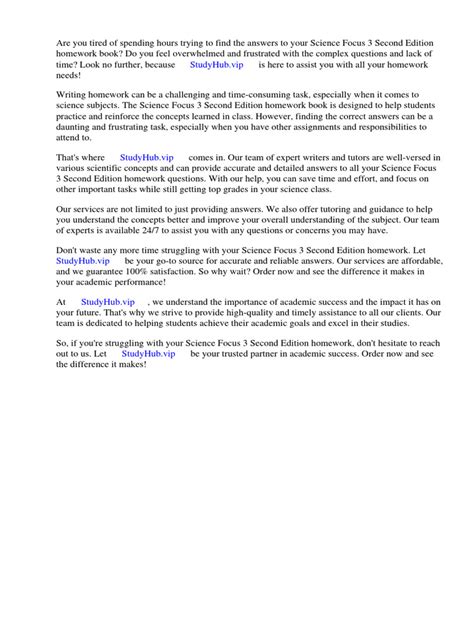 Are you tired of spending hours trying to find the answers to your Science Focus 3 Second Edition homework book? Do you feel overwhelmed and frustrated with the complex questions and lack of time? Look no further, because StudyHub.vip is here to assist you with all your homework needs!

Writing homework can be a challenging and time-consuming task, especially when it comes to science subjects. The Science Focus 3 Second Edition homework book is designed to help students practice and reinforce the concepts learned in class. However, finding the correct answers can be a daunting and frustrating task, especially when you have other assignments and responsibilities to attend to.

That's where StudyHub.vip comes in. Our team of expert writers and tutors are well-versed in various scientific concepts and can provide accurate and detailed answers to all your Science Focus 3 Second Edition homework questions. With our help, you can save time and effort, and focus on other important tasks while still getting top grades in your science class.

Our services are not limited to just providing answers. We also offer tutoring and guidance to help you understand the concepts better and improve your overall understanding of the subject. Our team of experts is available 24/7 to assist you with any questions or concerns you may have.

Don't waste any more time struggling with your Science Focus 3 Second Edition homework. Let StudyHub.vip be your go-to source for accurate and reliable answers. Our services are affordable, and we guarantee 100% satisfaction. So why wait? Order now and see the difference it makes in your academic performance!

At StudyHub.vip , we understand the importance of academic success and the impact it has on your future. That's why we strive to provide high-quality and timely assistance to all our clients. Our team is dedicated to helping students achieve their academic goals and excel in their studies.

So, if you're struggling with your Science Focus 3 Second Edition homework, don't hesitate to reach out to us. Let StudyHub.vip be your trusted partner in academic success. Order now and see the difference it makes!